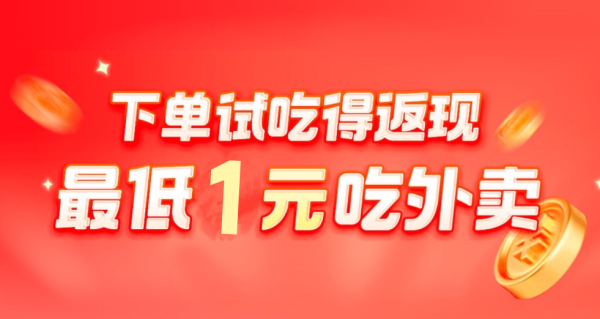 下单试吃得返现
最低1元吃外卖